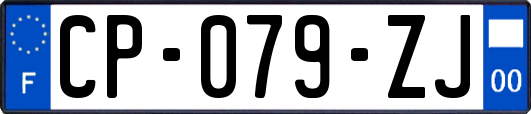 F
CP-079-ZJ
00